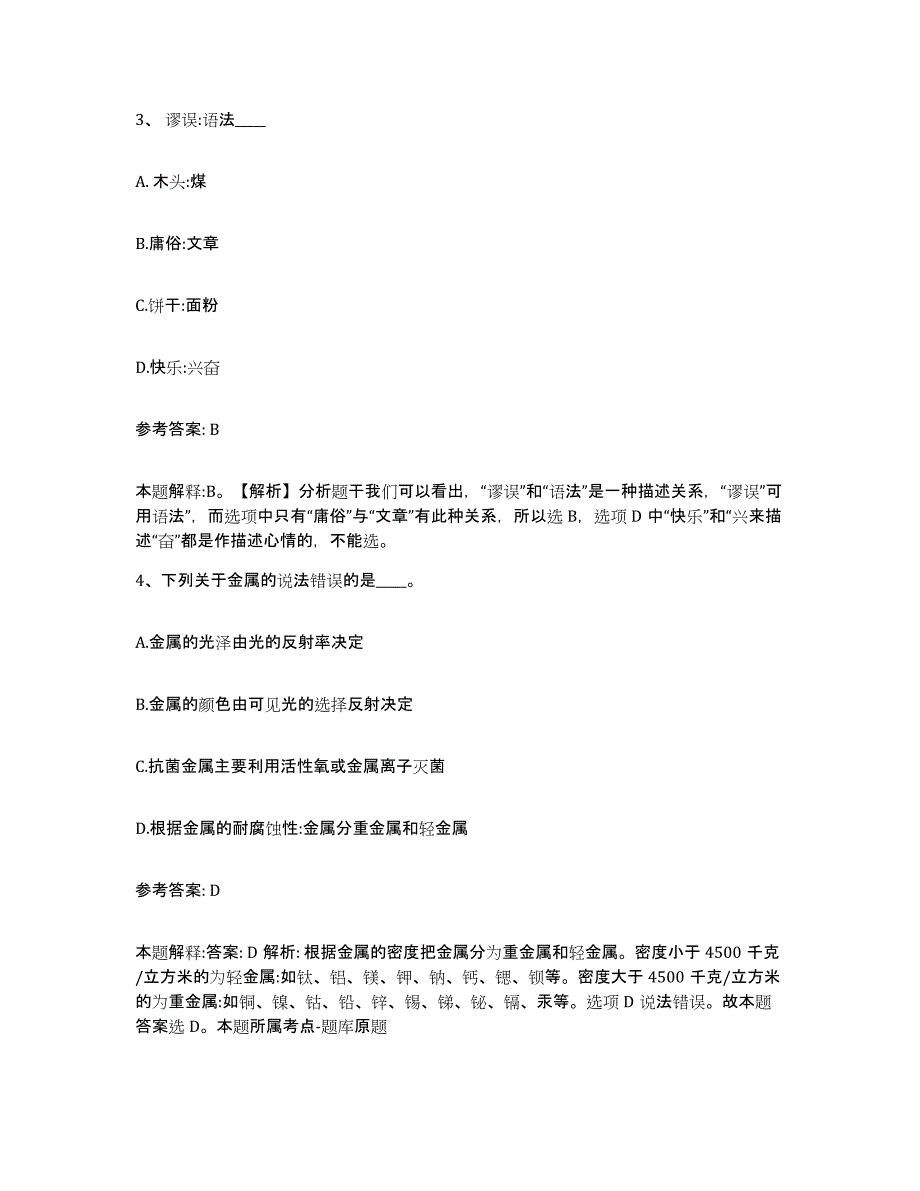 3、 谬误:语法____

A. 木头:煤

B.庸俗:文章

C.饼干:面粉

D.快乐:兴奋

参考答案: B

本题解释:B。【解析】分析题干我们可以看出，“谬误”和“语法”是一种描述关系，“谬误”可用语法”，而选项中只有“庸俗”与“文章”有此种关系，所以选 B，选项 D 中“快乐”和“兴来描述“奋”都是作描述心情的，不能选。

4、下列关于金属的说法错误的是____。

A.金属的光泽由光的反射率决定

B.金属的颜色由可见光的选择反射决定

C.抗菌金属主要利用活性氧或金属离子灭菌

D.根据金属的耐腐蚀性:金属分重金属和轻金属

参考答案: D

本题解释:答案: D 解析: 根据金属的密度把金属分为重金属和轻金属。密度小于 4500 千克/立方米的为轻金属:如钛、铝、镁、钾、钠、钙、锶、钡等。密度大于 4500 千克/立方米的为重金属:如铜、镍、钴、铅、锌、锡、锑、铋、镉、汞等。选项 D 说法错误。故本题答案选 D。本题所属考点-题库原题